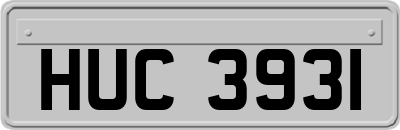 HUC 3931